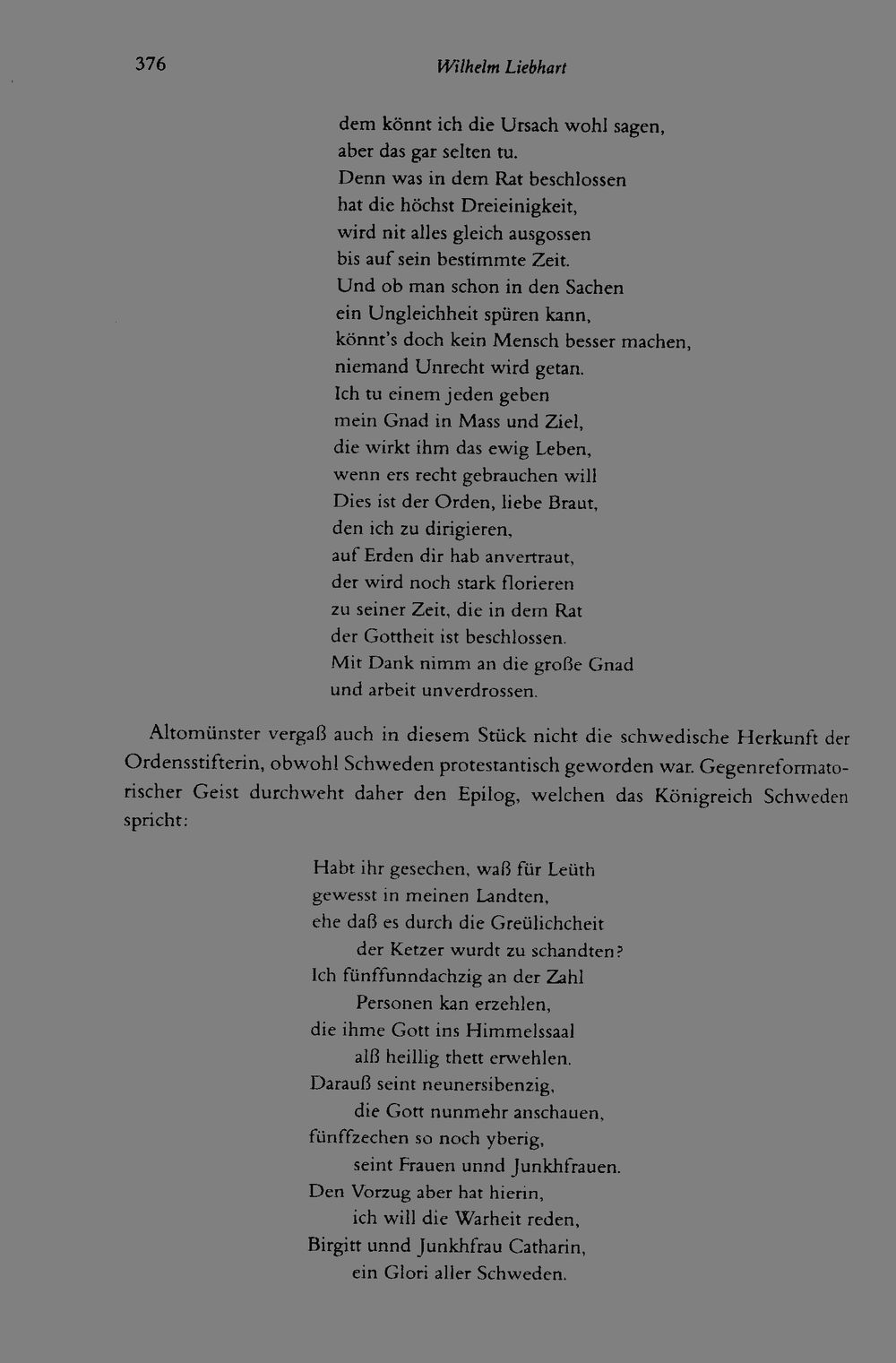 376 Wilhelm Liebhart

dem könnt ich die Ursach wohl sagen,
aber das gar selten tu.
Denn was in dem Rat beschlossen
hat die höchst Dreieinigkeit,
wird nit alles gleich ausgossen
bis auf sein bestimmte Zeit.
Und ob man schon in den Sachen
ein Ungleichheit spüren kann,
könnt's doch kein Mensch besser machen,
niemand Unrecht wird getan.
Ich tu einem jeden geben
mein Gnad in Mass und Ziel,
die wirkt ihm das ewig Leben,
wenn ers recht gebrauchen will
Dies ist der Orden, liebe Braut,
den ich zu dirigieren,
auf Erden dir hab anvertraut,
der wird noch stark florieren
zu seiner Zeit, die in dem Rat
der Gottheit ist beschlossen.
Mit Dank nimm an die große Gnad
und arbeit unverdrossen.

Altomünster vergaß auch in diesem Stück nicht die schwedische Herkunft der Ordensstifterin, obwohl Schweden protestantisch geworden war. Gegenreformatorischer Geist durchweht daher den Epilog, welchen das Königreich Schweden spricht:

Habt ihr gesechen, waß für Leüth
gewesst in meinen Landten,
ehe daß es durch die Greülichcheit
der Ketzer wurdt zu schandten?
Ich fünffunndachzig an der Zahl
Personen kan erzehlen,
die ihme Gott ins Himmelssaal
alß heillig thett erwehlen.
Darauß seint neunersibenzig,
die Gott nunmehr anschauen,
fünffzechen so noch yberig,
seint Frauen unnd Junkhfrauen.
Den Vorzug aber hat hierin,
ich will die Warheit reden,
Birgitt unnd Junkhfrau Catharin,
ein Glori aller Schweden.